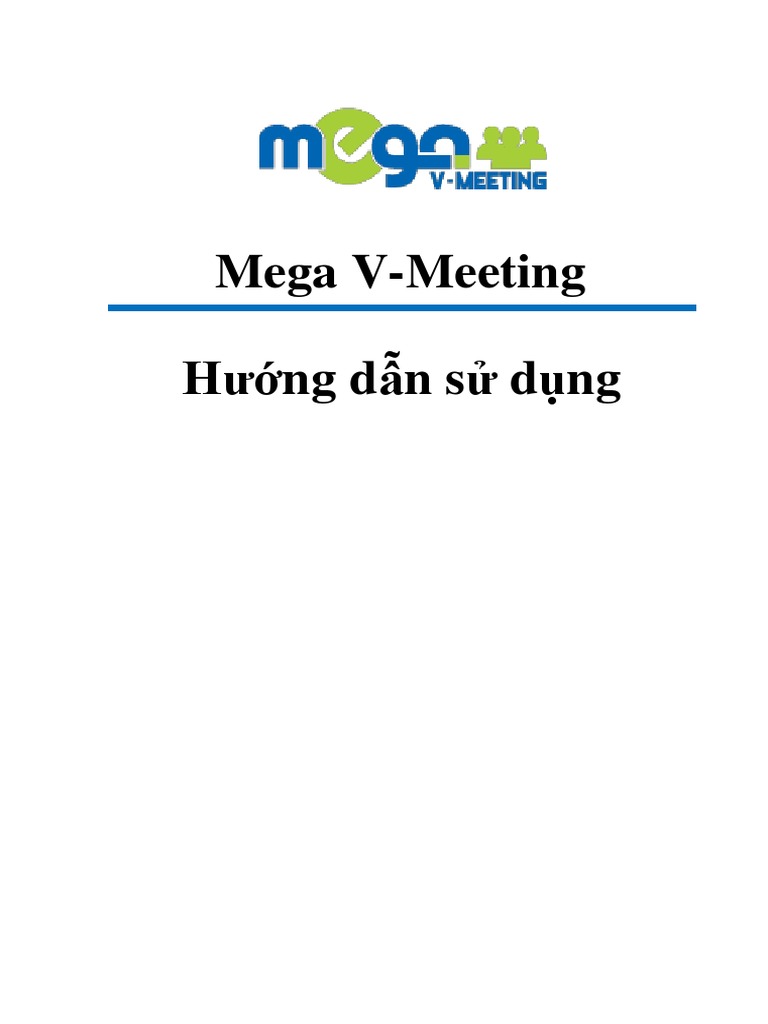 mega
V-MEETING

Mega V-Meeting

Hướng dẫn sử dụng